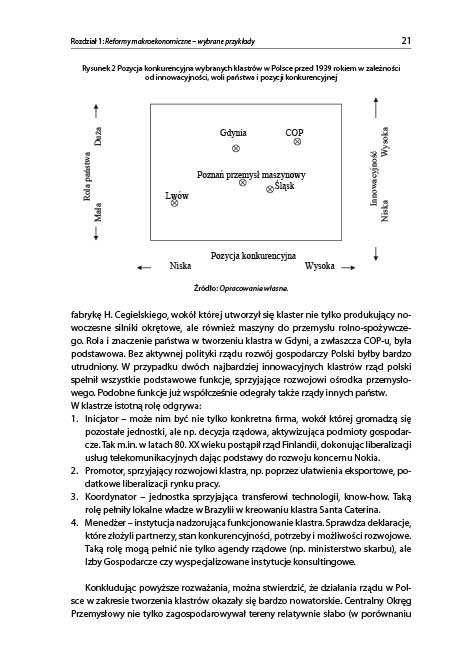 Rozdział 1: Reformy makroekonomiczne – wybrane przykłady 21

Rysunek 2 Pozycja konkurencyjna wybranych klastrów w Polsce przed 1939 rokiem w zależności od innowacyjności, woli państwa i pozycji konkurencyjnej

Rola państwa
Duża
Mała

Gdynia
COP
Poznań przemysł maszynowy
Śląsk
Lwów

Innowacyjność
Wysoka
Niska

Pozycja konkurencyjna
Niska
Wysoka

Źródło: Opracowanie własne.

fabrykę H. Cegielskiego, wokół której utworzył się klaster nie tylko produkujący nowoczesne silniki okrętowe, ale również maszyny do przemysłu rolno-spożywczego. Rola i znaczenie państwa w tworzeniu klastra w Gdyni, a zwłaszcza COP-u, była podstawowa. Bez aktywnej polityki rządu rozwój gospodarczy Polski byłby bardzo utrudniony. W przypadku dwóch najbardziej innowacyjnych klastrów rząd polski spełnił wszystkie podstawowe funkcje, sprzyjające rozwojowi ośrodka przemysłowego. Podobne funkcje już współcześnie odegrały także rządy innych państw.
W klastrze istotną rolę odgrywa:
1. Inicjator – może nim być nie tylko konkretna firma, wokół której gromadzą się pozostałe jednostki, ale np. decyzja rządowa, aktywizująca podmioty gospodarcze. Tak m.in. w latach 80. XX wieku postąpił rząd Finlandii, dokonując liberalizacji usług telekomunikacyjnych dając podstawy do rozwoju koncernu Nokia.
2. Promotor, sprzyjający rozwojowi klastra, np. poprzez ułatwienia eksportowe, podatkowe liberalizacji rynku pracy.
3. Koordynator – jednostka sprzyjająca transferowi technologii, know-how. Taką rolę pełniły lokalne władze w Brazylii w kreowaniu klastra Santa Caterina.
4. Menedżer – instytucja nadzorująca funkcjonowanie klastra. Sprawdza deklaracje, które złożyli partnerzy, stan konkurencyjności, potrzeby i możliwości rozwojowe. Taką rolę mogą pełnić nie tylko agendy rządowe (np. ministerstwo skarbu), ale Izby Gospodarcze czy wyspecjalizowane instytucje konsultingowe.

Konkludując powyższe rozważania, można stwierdzić, że działania rządu w Polsce w zakresie tworzenia klastrów okazały się bardzo nowatorskie. Centralny Okręg Przemysłowy nie tylko zagospodarowywał tereny relatywnie słabo (w porównaniu